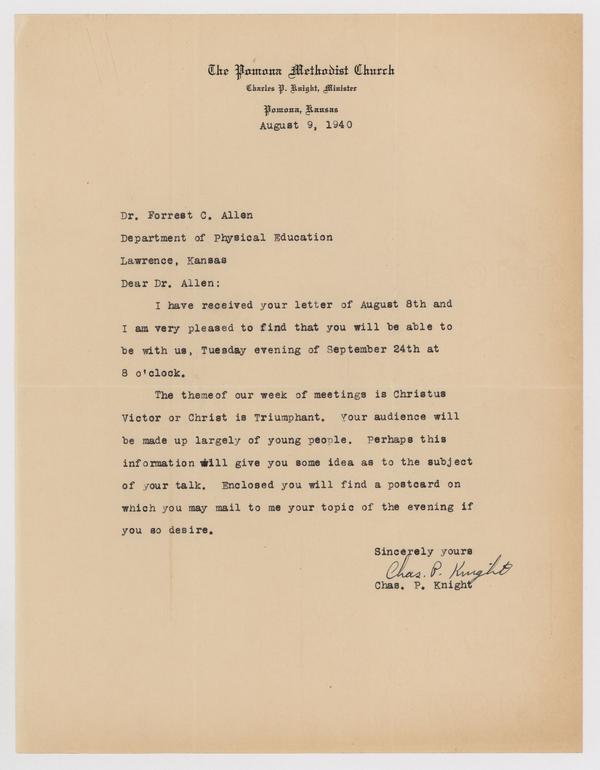 The Pomona Methodist Church
Charles P. Knight, Minister
Pomona, Kansas
August 9, 1940

Dr. Forrest C. Allen
Department of Physical Education
Lawrence, Kansas

Dear Dr. Allen:

I have received your letter of August 8th and I am very pleased to find that you will be able to be with us, Tuesday evening of September 24th at 8 o'clock.

The themeof our week of meetings is Christus Victor or Christ is Triumphant. Your audience will be made up largely of young people. Perhaps this information will give you some idea as to the subject of your talk. Enclosed you will find a postcard on which you may mail to me your topic of the evening if you so desire.

Sincerely yours
Chas. P. Knight
Chas. P. Knight